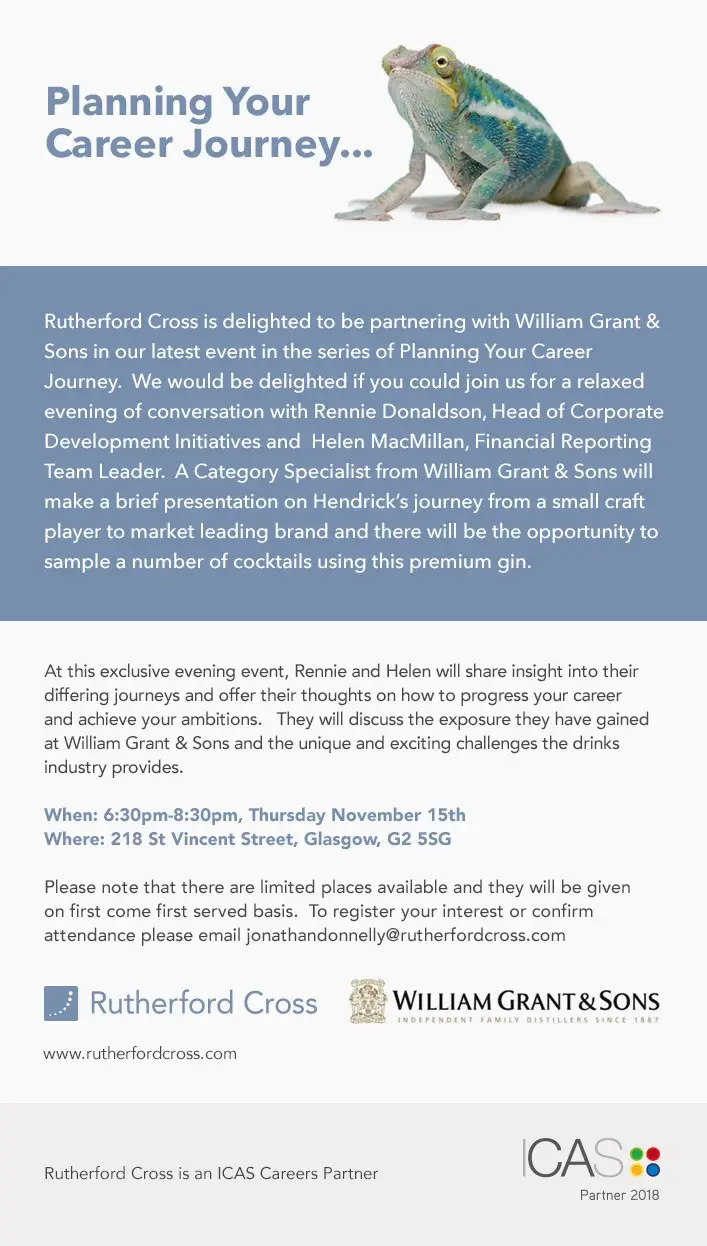 Planning Your Career Journey...

Rutherford Cross is delighted to be partnering with William Grant & Sons in our latest event in the series of Planning Your Career Journey. We would be delighted if you could join us for a relaxed evening of conversation with Rennie Donaldson, Head of Corporate Development Initiatives and Helen MacMillan, Financial Reporting Team Leader. A Category Specialist from William Grant & Sons will make a brief presentation on Hendrick's journey from a small craft player to market leading brand and there will be the opportunity to sample a number of cocktails using this premium gin.

At this exclusive evening event, Rennie and Helen will share insight into their differing journeys and offer their thoughts on how to progress your career and achieve your ambitions. They will discuss the exposure they have gained at William Grant & Sons and the unique and exciting challenges the drinks industry provides.

When: 6:30pm-8:30pm, Thursday November 15th
Where: 218 St Vincent Street, Glasgow, G2 5SG

Please note that there are limited places available and they will be given on first come first served basis. To register your interest or confirm attendance please email jonathandonnelly@rutherfordcross.com

Rutherford Cross

WILLIAM GRANT & SONS
INDEPENDENT FAMILY DISTILLERS SINCE 1887

www.rutherfordcross.com

Rutherford Cross is an ICAS Careers Partner

ICAS
Partner 2018